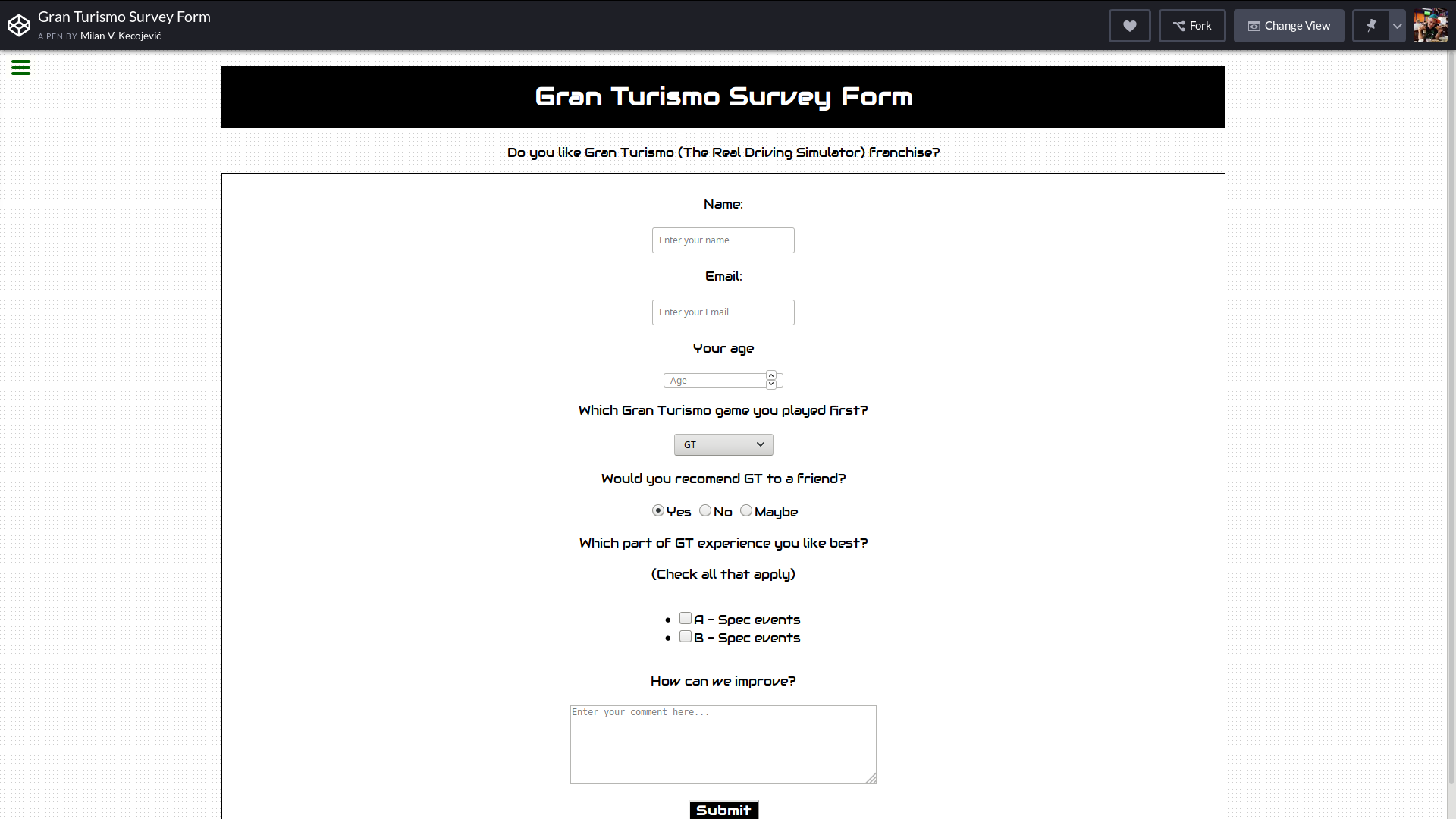 Gran Turismo Survey Form
A PEN BY Milan V. Kecojević

Fork
Change View

Gran Turismo Survey Form

Do you like Gran Turismo (The Real Driving Simulator) franchise?

Name:

Enter your name

Email:

Enter your Email

Your age

Age

Which Gran Turismo game you played first?

GT

Would you recomend GT to a friend?

Yes No Maybe

Which part of GT experience you like best?

(Check all that apply)

- A - Spec events
- B - Spec events

How can we improve?

Enter your comment here...

Submit